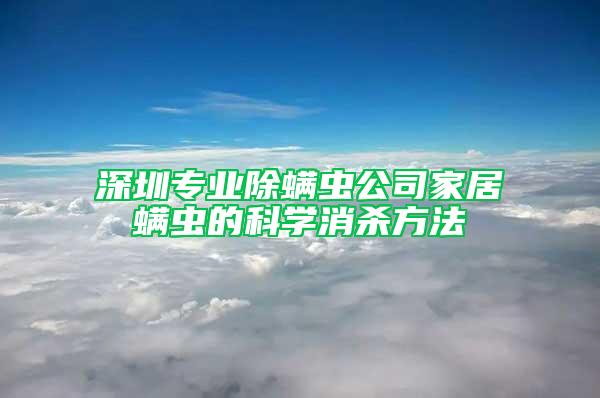 深圳专业除螨虫公司家居螨虫的科学消杀方法